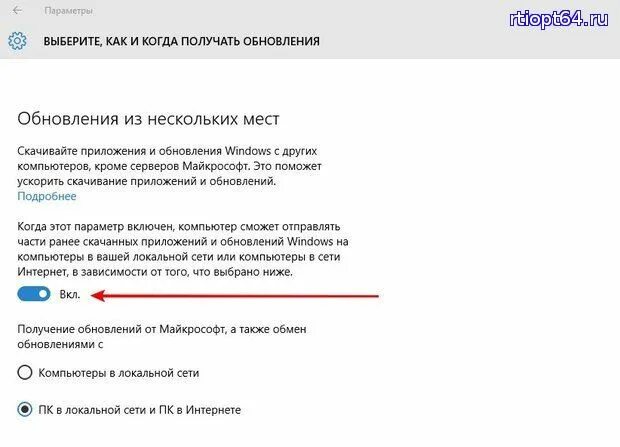 Параметры

rtiopt64.ru

ВЫБЕРИТЕ, КАК И КОГДА ПОЛУЧАТЬ ОБНОВЛЕНИЯ

Обновления из нескольких мест

Скачивайте приложения и обновления Windows с других компьютеров, кроме серверов Майкрософт. Это поможет ускорить скачивание приложений и обновлений.
Подробнее

Когда этот параметр включен, компьютер сможет отправлять части ранее скачанных приложений и обновлений Windows на компьютеры в вашей локальной сети или компьютеры в сети Интернет, в зависимости от того, что выбрано ниже.

Вкл.

Получение обновлений от Майкрософт, а также обмен обновлениями с

Компьютеры в локальной сети

ПК в локальной сети и ПК в Интернете